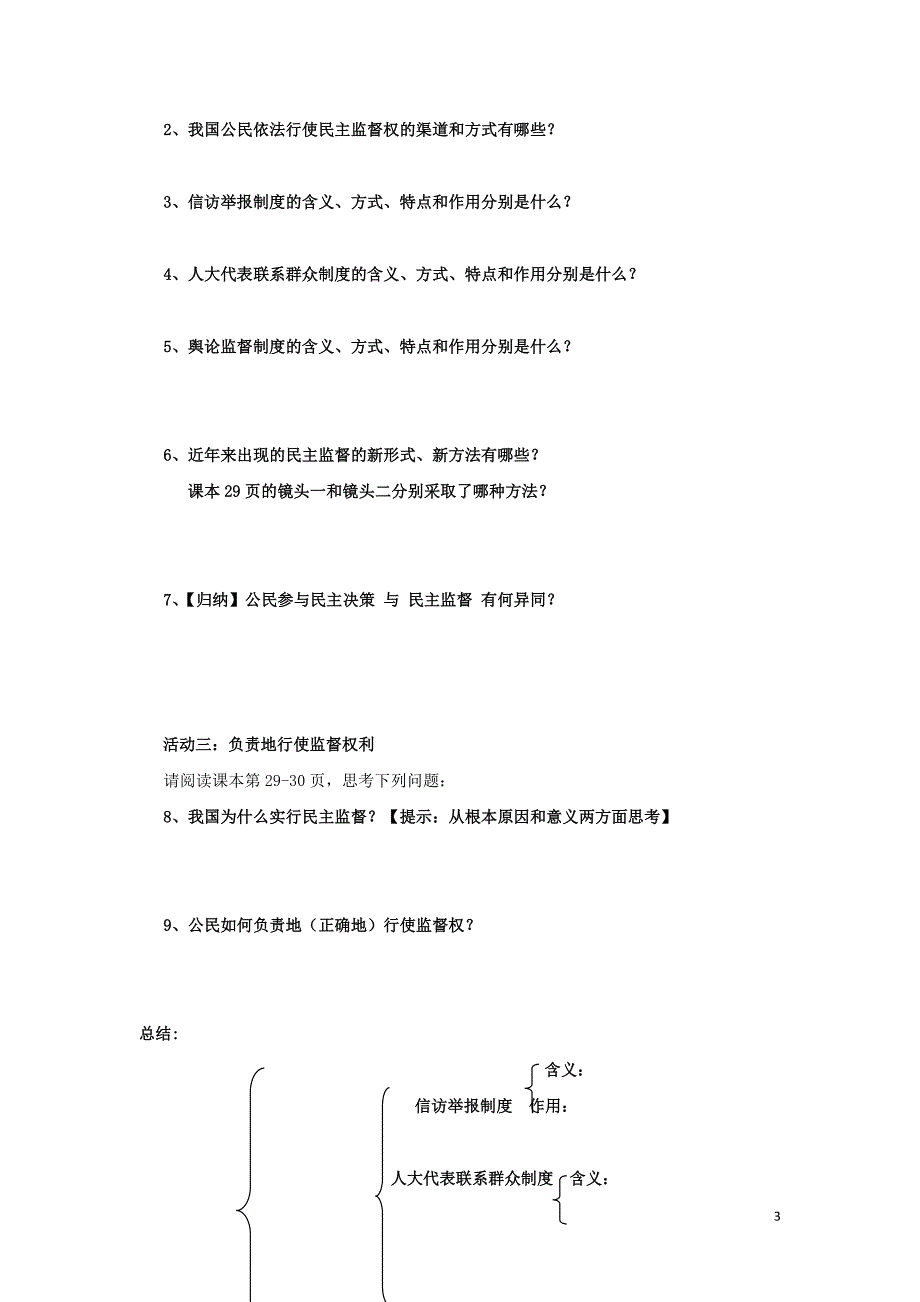 2、我国公民依法行使民主监督权的渠道和方式有哪些？

3、信访举报制度的含义、方式、特点和作用分别是什么？

4、人大代表联系群众制度的含义、方式、特点和作用分别是什么？

5、舆论监督制度的含义、方式、特点和作用分别是什么？

6、近年来出现的民主监督的新形式、新方法有哪些？

课本 29 页的镜头一和镜头二分别采取了哪种方法？

7、【归纳】公民参与民主决策 与 民主监督 有何异同？

活动三：负责地行使监督权利

请阅读课本第 29-30 页，思考下列问题：

8、我国为什么实行民主监督？【提示：从根本原因和意义两方面思考】

9、公民如何负责地（正确地）行使监督权？

总结：

含义：

信访举报制度 作用：

人大代表联系群众制度 含义：

3